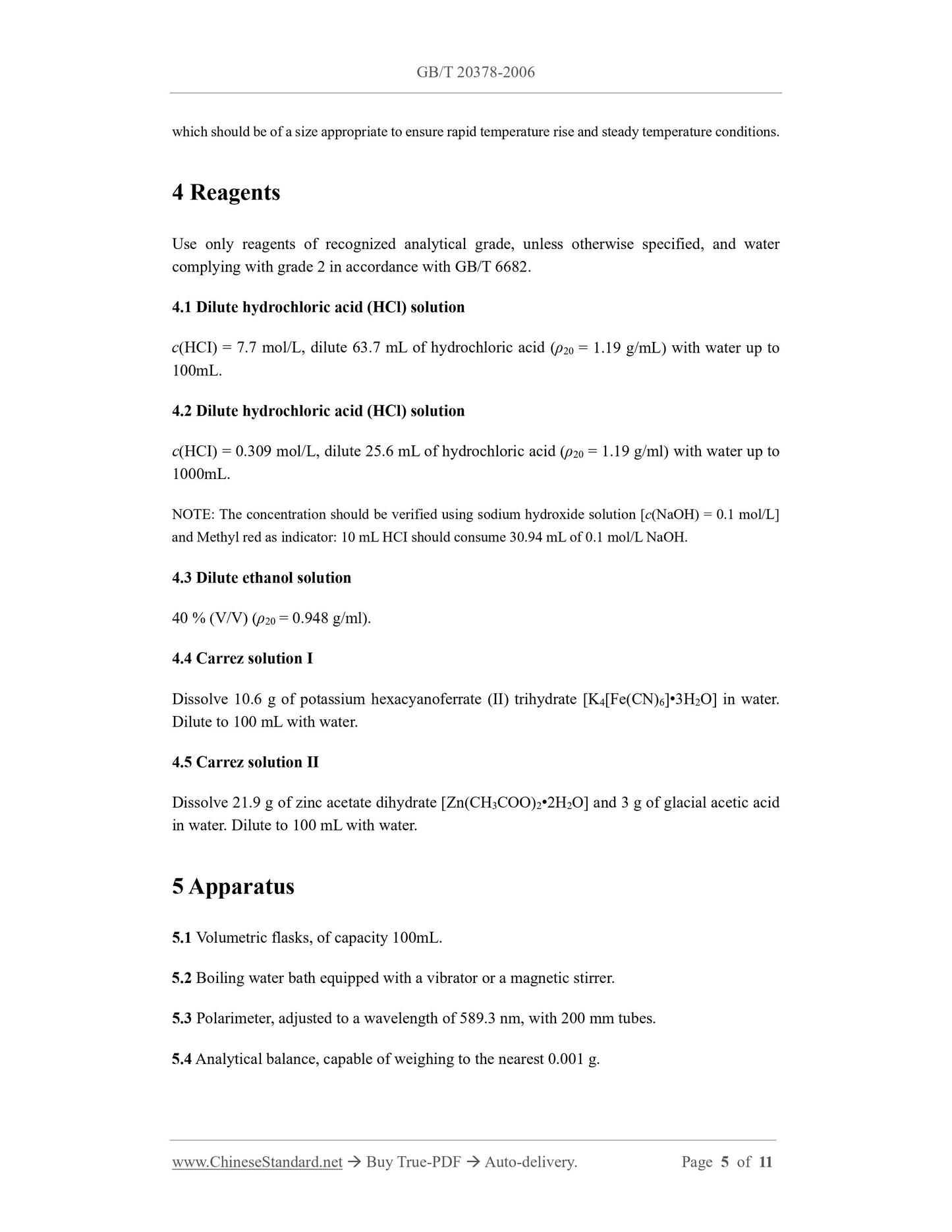 GB/T 20378-2006

which should be of a size appropriate to ensure rapid temperature rise and steady temperature conditions.

4 Reagents

Use only reagents of recognized analytical grade, unless otherwise specified, and water complying with grade 2 in accordance with GB/T 6682.

4.1 Dilute hydrochloric acid (HCl) solution

$c$(HCI) = 7.7 mol/L, dilute 63.7 mL of hydrochloric acid ($\rho_{20}$ = 1.19 g/mL) with water up to 100mL.

4.2 Dilute hydrochloric acid (HCl) solution

$c$(HCI) = 0.309 mol/L, dilute 25.6 mL of hydrochloric acid ($\rho_{20}$ = 1.19 g/ml) with water up to 1000mL.

NOTE: The concentration should be verified using sodium hydroxide solution [$c$(NaOH) = 0.1 mol/L] and Methyl red as indicator: 10 mL HCI should consume 30.94 mL of 0.1 mol/L NaOH.

4.3 Dilute ethanol solution

40 % (V/V) ($\rho_{20}$ = 0.948 g/ml).

4.4 Carrez solution I

Dissolve 10.6 g of potassium hexacyanoferrate (II) trihydrate [$K_4[Fe(CN)_6]•3H_2O$] in water. Dilute to 100 mL with water.

4.5 Carrez solution II

Dissolve 21.9 g of zinc acetate dihydrate [$Zn(CH_3COO)_2•2H_2O$] and 3 g of glacial acetic acid in water. Dilute to 100 mL with water.

5 Apparatus

5.1 Volumetric flasks, of capacity 100mL.

5.2 Boiling water bath equipped with a vibrator or a magnetic stirrer.

5.3 Polarimeter, adjusted to a wavelength of 589.3 nm, with 200 mm tubes.

5.4 Analytical balance, capable of weighing to the nearest 0.001 g.

www.ChineseStandard.net → Buy True-PDF → Auto-delivery. Page 5 of 11